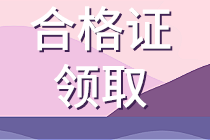 合格证
领取